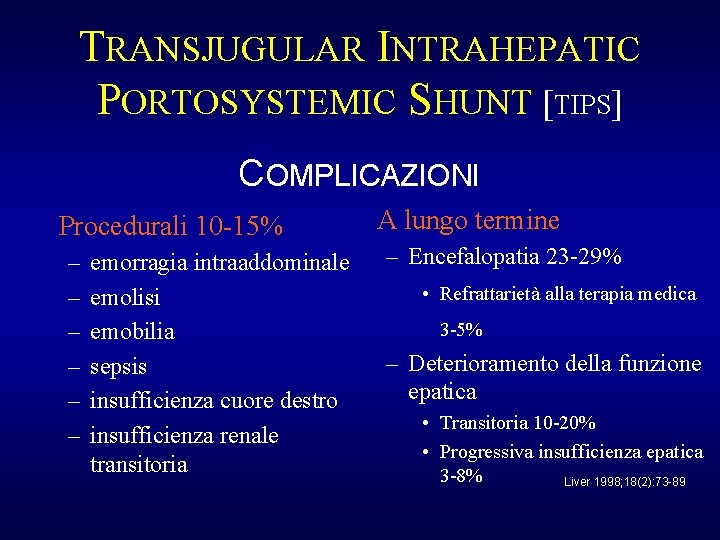 TRANSJUGULAR INTRAHEPATIC PORTOSYSTEMIC SHUNT [TIPS]

COMPLICAZIONI

Procedurali 10-15%
– emorragia intraaddominale
– emolisi
– emobilia
– sepsis
– insufficienza cuore destro
– insufficienza renale transitoria

A lungo termine
– Encefalopatia 23-29%
• Refrattarietà alla terapia medica 3-5%
– Deterioramento della funzione epatica
• Transitoria 10-20%
• Progressiva insufficienza epatica 3-8%

Liver 1998;18(2):73-89